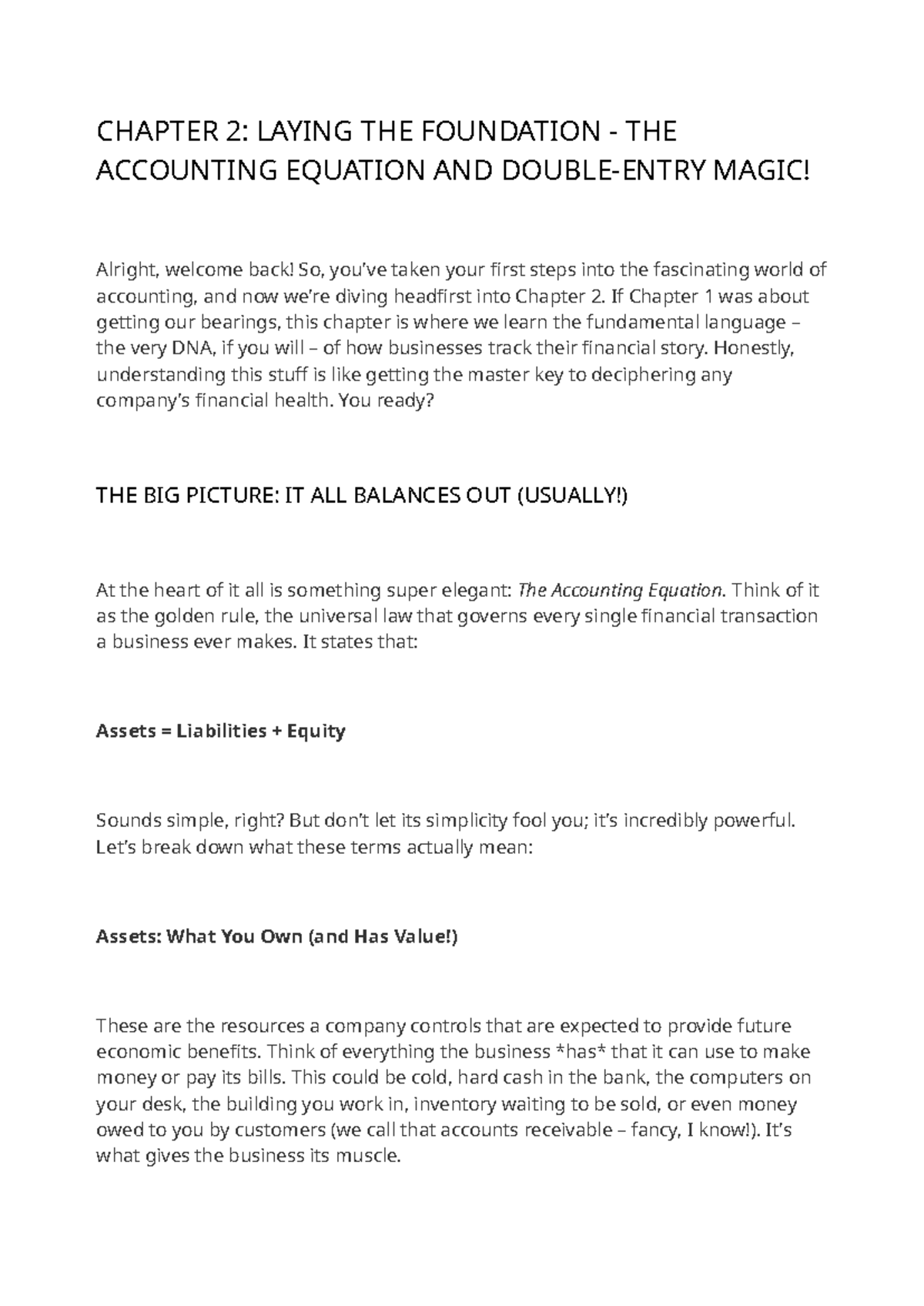 CHAPTER 2: LAYING THE FOUNDATION - THE ACCOUNTING EQUATION AND DOUBLE-ENTRY MAGIC!

Alright, welcome back! So, you've taken your first steps into the fascinating world of accounting, and now we're diving headfirst into Chapter 2. If Chapter 1 was about getting our bearings, this chapter is where we learn the fundamental language – the very DNA, if you will – of how businesses track their financial story. Honestly, understanding this stuff is like getting the master key to deciphering any company's financial health. You ready?

THE BIG PICTURE: IT ALL BALANCES OUT (USUALLY!)

At the heart of it all is something super elegant: The Accounting Equation. Think of it as the golden rule, the universal law that governs every single financial transaction a business ever makes. It states that:

Assets = Liabilities + Equity

Sounds simple, right? But don't let its simplicity fool you; it's incredibly powerful. Let's break down what these terms actually mean:

Assets: What You Own (and Has Value!)

These are the resources a company controls that are expected to provide future economic benefits. Think of everything the business *has* that it can use to make money or pay its bills. This could be cold, hard cash in the bank, the computers on your desk, the building you work in, inventory waiting to be sold, or even money owed to you by customers (we call that accounts receivable – fancy, I know!). It's what gives the business its muscle.